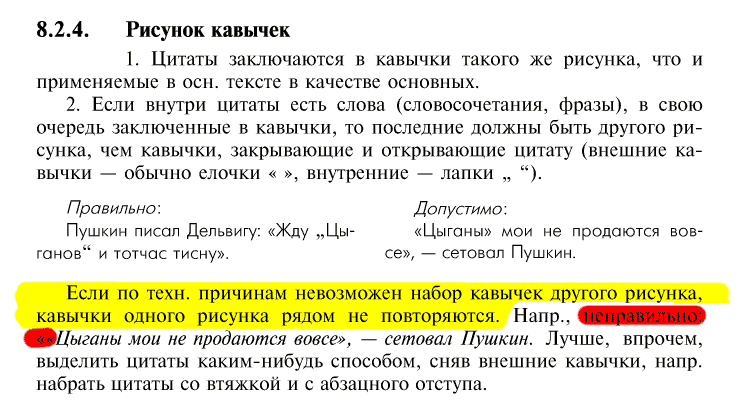 8.2.4. Рисунок кавычек

1. Цитаты заключаются в кавычки такого же рисунка, что и применяемые в осн. тексте в качестве основных.

2. Если внутри цитаты есть слова (словосочетания, фразы), в свою очередь заключенные в кавычки, то последние должны быть другого рисунка, чем кавычки, закрывающие и открывающие цитату (внешние кавычки — обычно елочки « », внутренние — лапки „ “).

Правильно:
Пушкин писал Дельвигу: «Жду „Цыганов“ и тотчас тисну».

Допустимо:
«Цыганы» мои не продаются вовсе», — сетовал Пушкин.

Если по техн. причинам невозможен набор кавычек другого рисунка, кавычки одного рисунка рядом не повторяются. Напр., неправильно: ««Цыганы мои не продаются вовсе», — сетовал Пушкин. Лучше, впрочем, выделить цитаты каким-нибудь способом, сняв внешние кавычки, напр. набрать цитаты со втяжкой и с абзацного отступа.